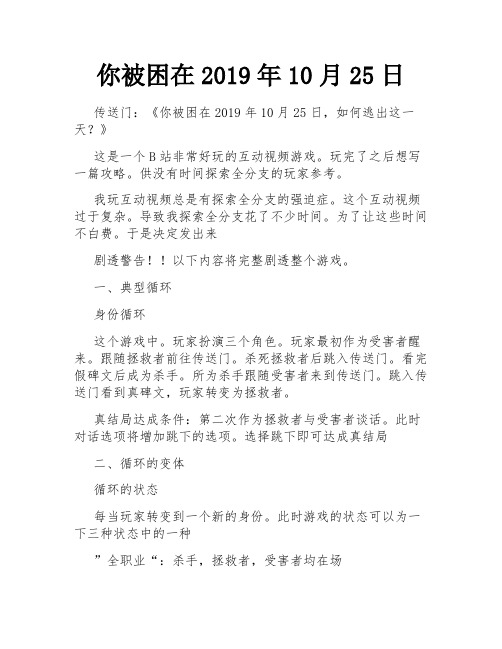 你被困在 2019 年 10 月 25 日

传送门：《你被困在 2019 年 10 月 25 日，如何逃出这一天？》

这是一个 B 站非常好玩的互动视频游戏。玩完了之后想写一篇攻略。供没有时间探索全分支的玩家参考。

我玩互动视频总是有探索全分支的强迫症。这个互动视频过于复杂。导致我探索全分支花了不少时间。为了让这些时间不白费。于是决定发出来

剧透警告！！以下内容将完整剧透整个游戏。

一、典型循环

身份循环

这个游戏中。玩家扮演三个角色。玩家最初作为受害者醒来。跟随拯救者前往传送门。杀死拯救者后跳入传送门。看完假碑文后成为杀手。所为杀手跟随受害者来到传送门。跳入传送门看到真碑文，玩家转变为拯救者。

真结局达成条件：第二次作为拯救者与受害者谈话。此时对话选项将增加跳下的选项。选择跳下即可达成真结局

二、循环的变体

循环的状态

每当玩家转变到一个新的身份。此时游戏的状态可以为一下三种状态中的一种

”全职业“：杀手，拯救者，受害者均在场